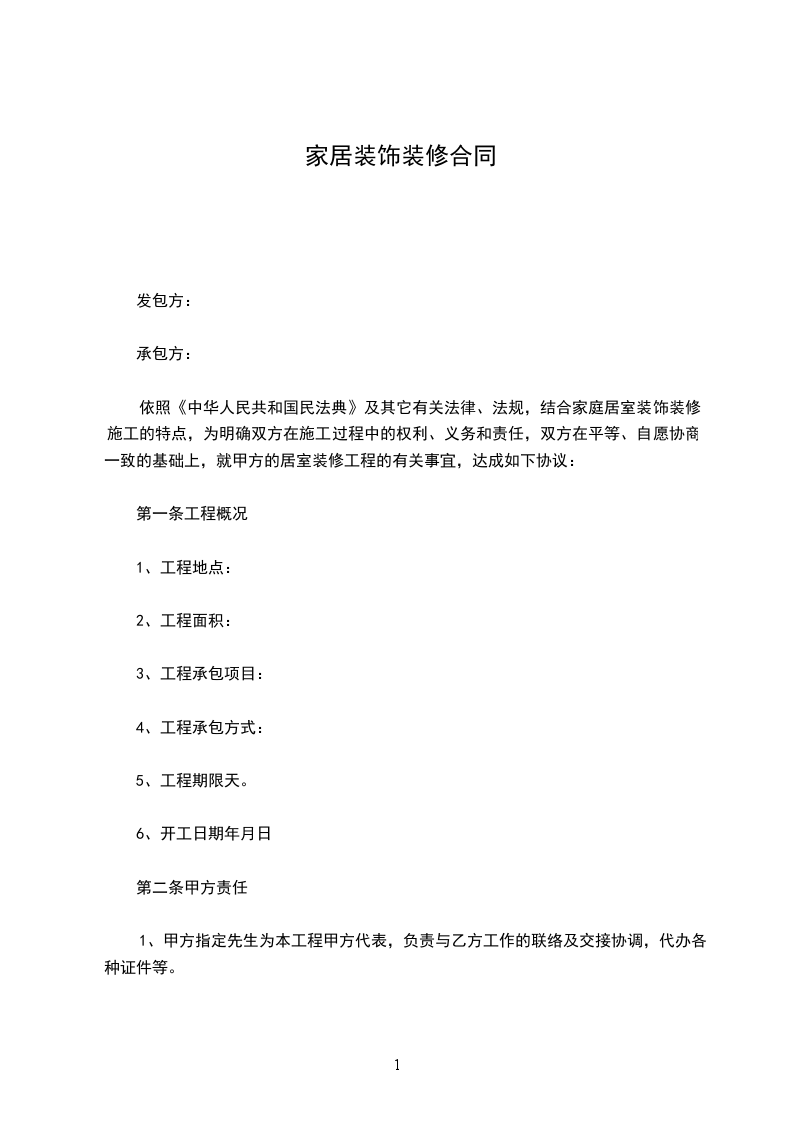 家居装饰装修合同

发包方：

承包方：

依照《中华人民共和国民法典》及其它有关法律、法规，结合家庭居室装饰装修施工的特点，为明确双方在施工过程中的权利、义务和责任，双方在平等、自愿协商一致的基础上，就甲方的居室装修工程的有关事宜，达成如下协议：

第一条工程概况

1、工程地点：

2、工程面积：

3、工程承包项目：

4、工程承包方式：

5、工程期限天。

6、开工日期年月日

第二条甲方责任

1、甲方指定先生为本工程甲方代表，负责与乙方工作的联络及交接协调，代办各种证件等。

1